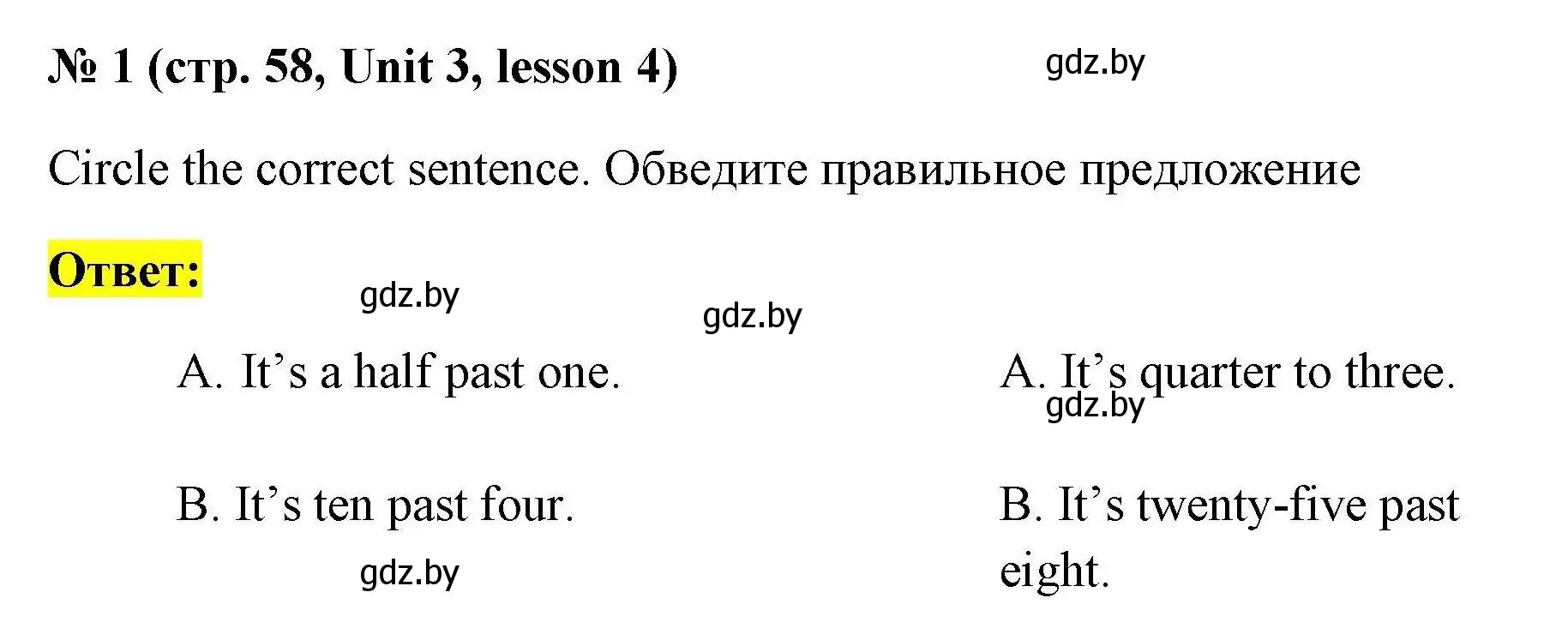 № 1 (стр. 58, Unit 3, lesson 4)

gdz.by

Circle the correct sentence. Обведите правильное предложение

Ответ:

gdz.by

gdz.by

A. It’s a half past one.

B. It’s ten past four.

gdz.by

A. It’s quarter to three.

gdz.by

B. It’s twenty-five past eight.